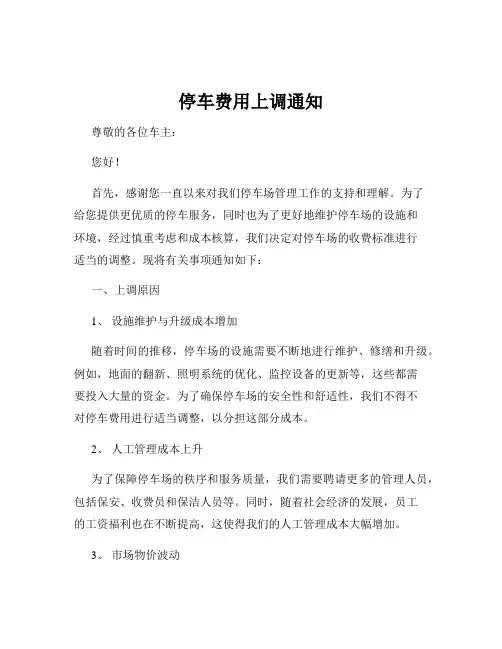 停车费用上调通知

尊敬的各位车主：

您好！

首先，感谢您一直以来对我们停车场管理工作的支持和理解。为了给您提供更优质的停车服务，同时也为了更好地维护停车场的设施和环境，经过慎重考虑和成本核算，我们决定对停车场的收费标准进行适当的调整。现将有关事项通知如下：

一、上调原因

1、 设施维护与升级成本增加

随着时间的推移，停车场的设施需要不断地进行维护、修缮和升级。例如，地面的翻新、照明系统的优化、监控设备的更新等，这些都需要投入大量的资金。为了确保停车场的安全性和舒适性，我们不得不对停车费用进行适当调整，以分担这部分成本。

2、 人工管理成本上升

为了保障停车场的秩序和服务质量，我们需要聘请更多的管理人员，包括保安、收费员和保洁人员等。同时，随着社会经济的发展，员工的工资福利也在不断提高，这使得我们的人工管理成本大幅增加。

3、 市场物价波动